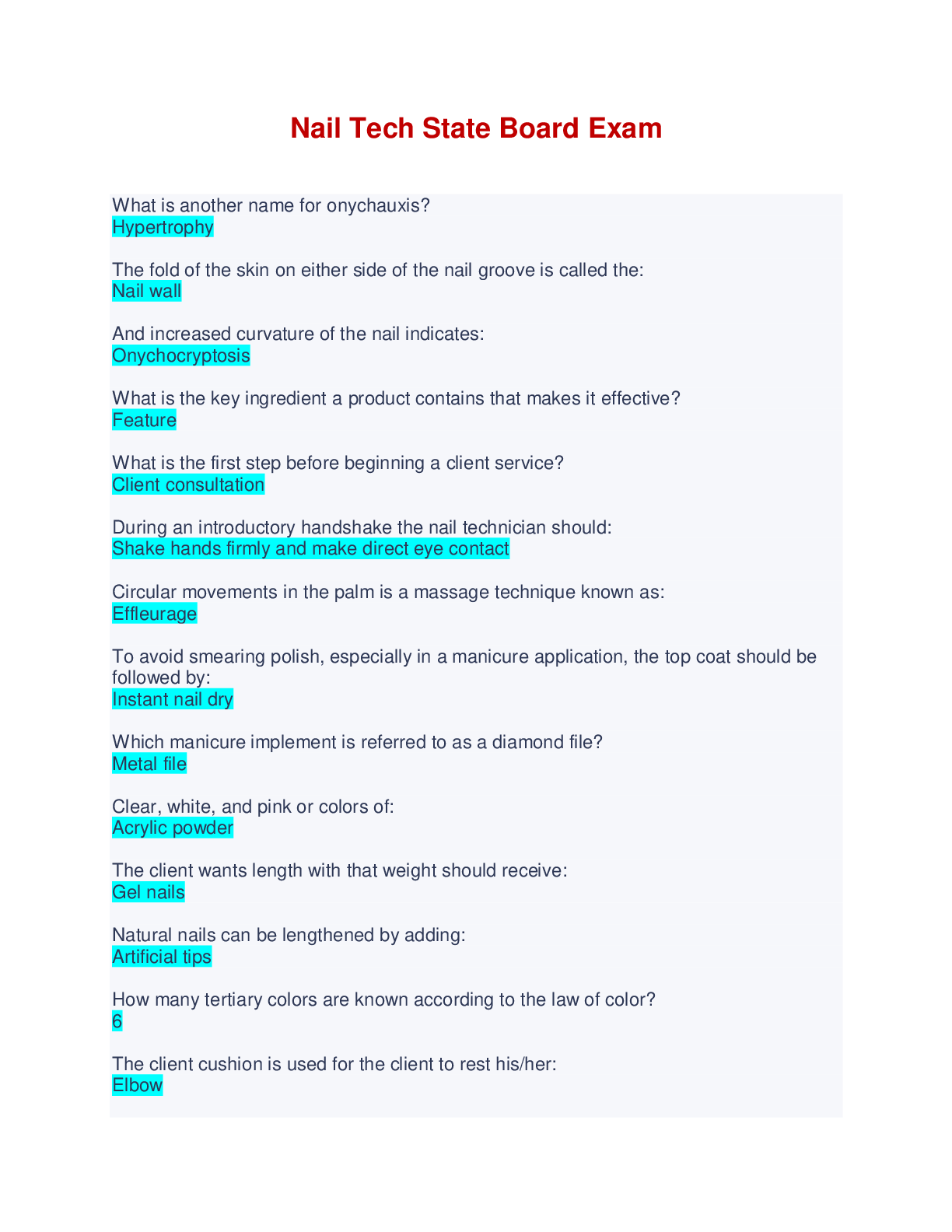 Nail Tech State Board Exam

What is another name for onychauxis?
Hypertrophy

The fold of the skin on either side of the nail groove is called the:
Nail wall

And increased curvature of the nail indicates:
Onychocryptosis

What is the key ingredient a product contains that makes it effective?
Feature

What is the first step before beginning a client service?
Client consultation

During an introductory handshake the nail technician should:
Shake hands firmly and make direct eye contact

Circular movements in the palm is a massage technique known as:
Effleurage

To avoid smearing polish, especially in a manicure application, the top coat should be followed by:
Instant nail dry

Which manicure implement is referred to as a diamond file?
Metal file

Clear, white, and pink or colors of:
Acrylic powder

The client wants length with that weight should receive:
Gel nails

Natural nails can be lengthened by adding:
Artificial tips

How many tertiary colors are known according to the law of color?
6

The client cushion is used for the client to rest his/her:
Elbow